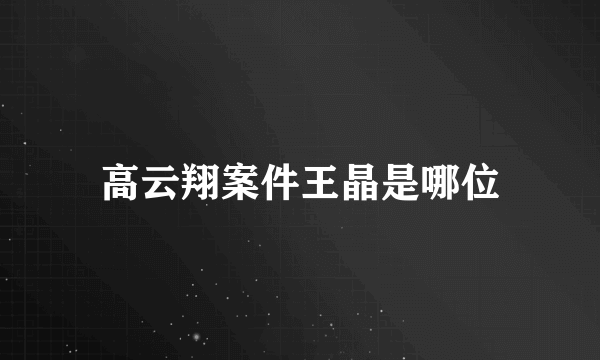 高云翔案件王晶是哪位